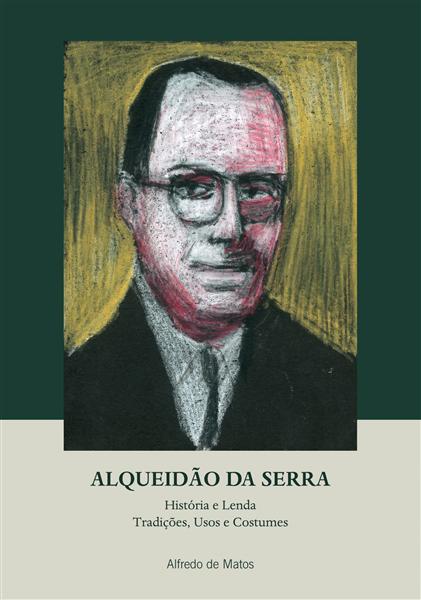 ALQUEIDÃO DA SERRA

História e Lenda
Tradições, Usos e Costumes

Alfredo de Matos